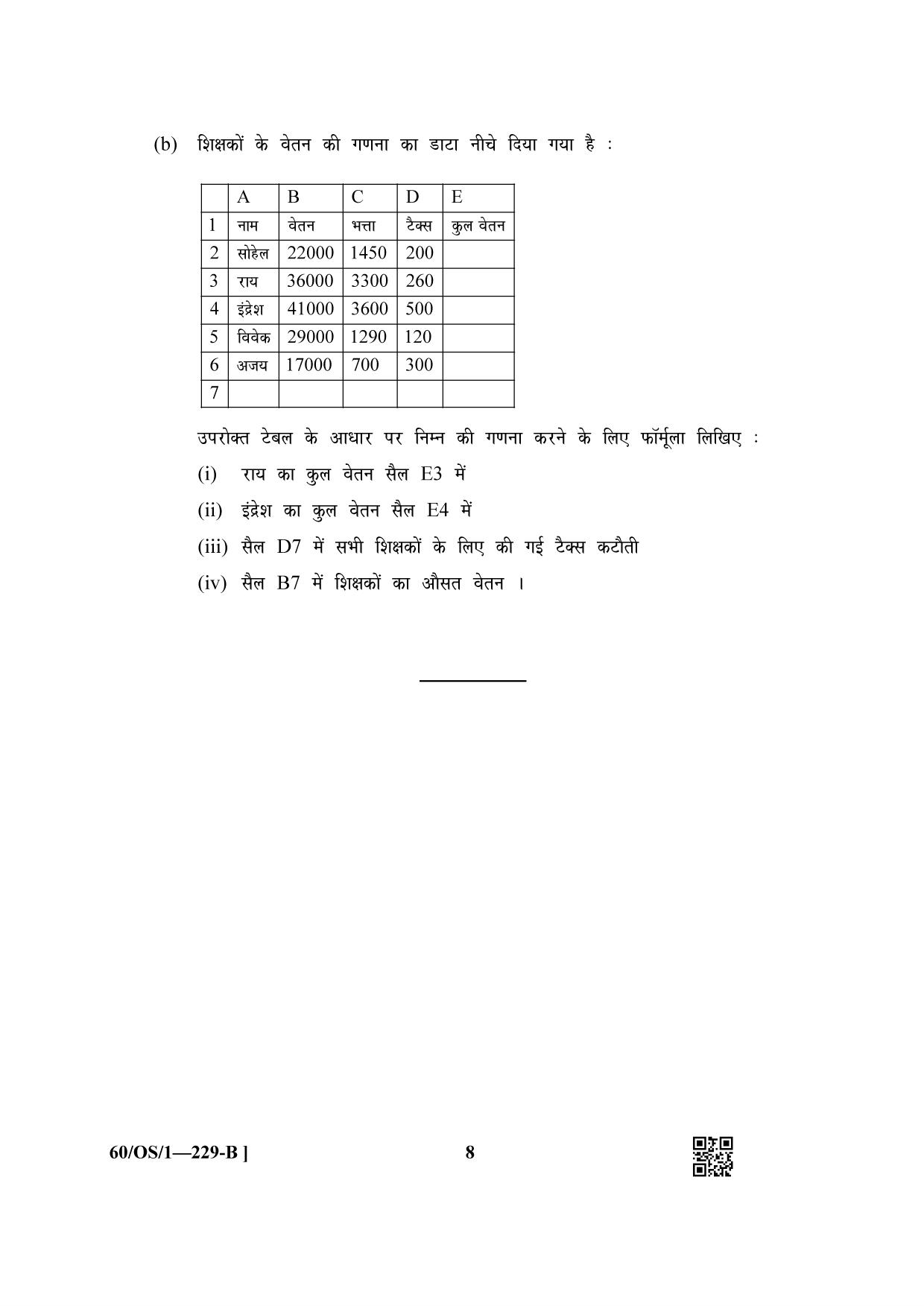 (b) शिक्षकों के वेतन की गणना का डाटा नीचे दिया गया है :

| | A | B | C | D | E |
|---|---|---|---|---|---|
| 1 | नाम | वेतन | भत्ता | टैक्स | कुल वेतन |
| 2 | सोहेल | 22000 | 1450 | 200 | |
| 3 | राय | 36000 | 3300 | 260 | |
| 4 | इंद्रेश | 41000 | 3600 | 500 | |
| 5 | विवेक | 29000 | 1290 | 120 | |
| 6 | अजय | 17000 | 700 | 300 | |
| 7 | | | | | |

उपरोक्त टेबल के आधार पर निम्न की गणना करने के लिए फॉर्मूला लिखिए :

(i) राय का कुल वेतन सैल E3 में

(ii) इंद्रेश का कुल वेतन सैल E4 में

(iii) सैल D7 में सभी शिक्षकों के लिए की गई टैक्स कटौती

(iv) सैल B7 में शिक्षकों का औसत वेतन ।

60/OS/1—229-B ]

8